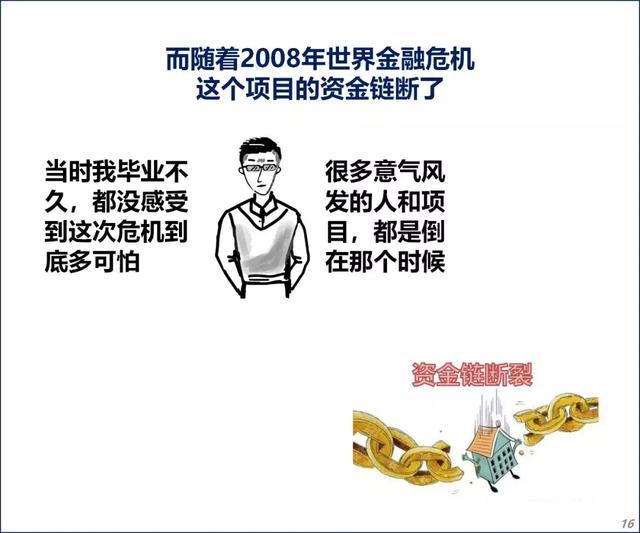 而随着2008年世界金融危机
这个项目的资金链断了

当时我毕业不久，都没感受到这次危机到底多可怕

很多意气风发的人和项目，都是倒在那个时候

资金链断裂

16